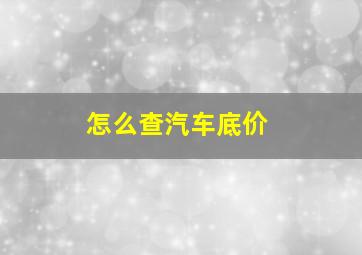 怎么查汽车底价